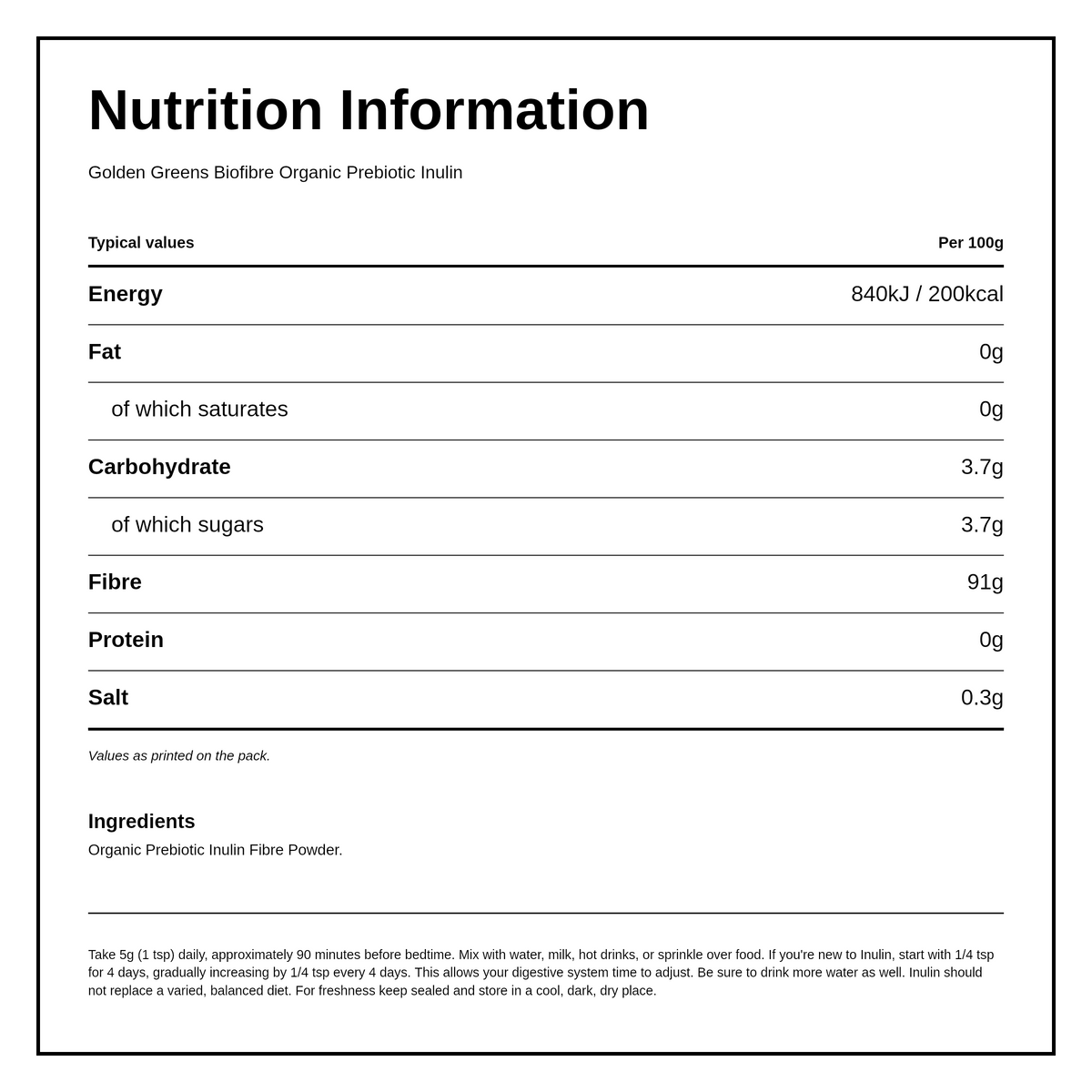 Nutrition Information

Golden Greens Biofibre Organic Prebiotic Inulin

| Typical values | Per 100g |
|---|---|
| Energy | 840kJ / 200kcal |
| Fat | 0g |
| of which saturates | 0g |
| Carbohydrate | 3.7g |
| of which sugars | 3.7g |
| Fibre | 91g |
| Protein | 0g |
| Salt | 0.3g |

Values as printed on the pack.

Ingredients

Organic Prebiotic Inulin Fibre Powder.

Take 5g (1 tsp) daily, approximately 90 minutes before bedtime. Mix with water, milk, hot drinks, or sprinkle over food. If you're new to Inulin, start with 1/4 tsp for 4 days, gradually increasing by 1/4 tsp every 4 days. This allows your digestive system time to adjust. Be sure to drink more water as well. Inulin should not replace a varied, balanced diet. For freshness keep sealed and store in a cool, dark, dry place.